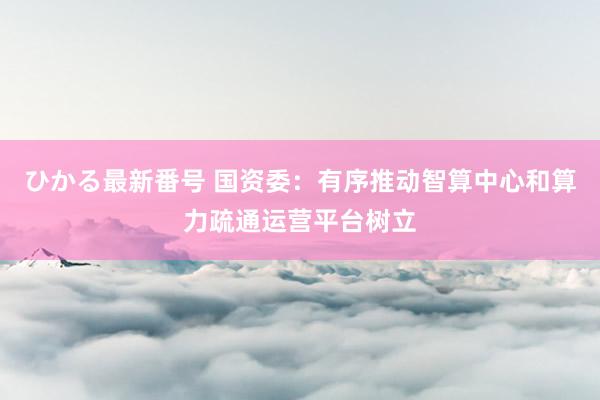 ひかる最新番号 国资委：有序推动智算中心和算力疏通运营平台树立